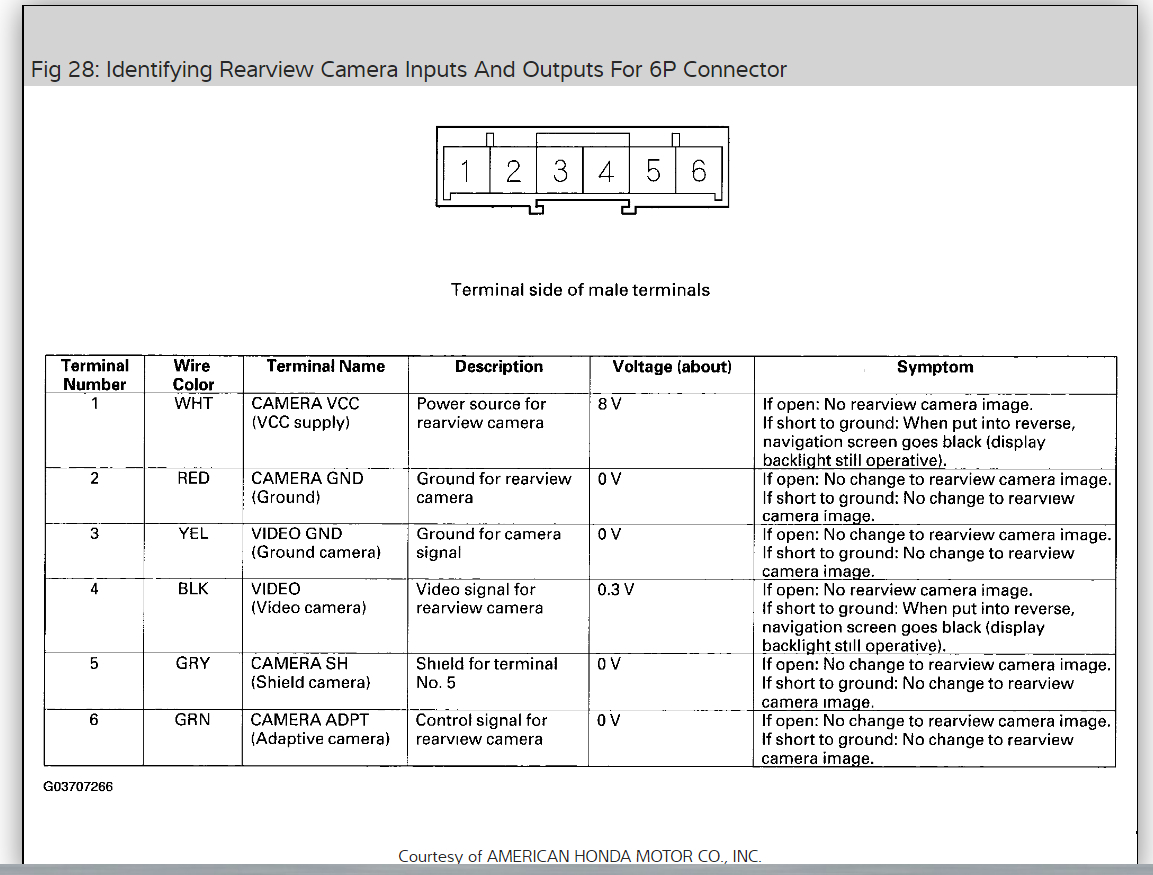 Fig 28: Identifying Rearview Camera Inputs And Outputs For 6P Connector

1 2 3 4 5 6

Terminal side of male terminals

| Terminal Number | Wire Color | Terminal Name | Description | Voltage (about) | Symptom |
|---|---|---|---|---|---|
| 1 | WHT | CAMERA VCC (VCC supply) | Power source for rearview camera | 8 V | If open: No rearview camera image. If short to ground: When put into reverse, navigation screen goes black (display backlight still operative). |
| 2 | RED | CAMERA GND (Ground) | Ground for rearview camera | 0 V | If open: No change to rearview camera image. If short to ground: No change to rearview camera image. |
| 3 | YEL | VIDEO GND (Ground camera) | Ground for camera signal | 0 V | If open: No change to rearview camera image. If short to ground: No change to rearview camera image. |
| 4 | BLK | VIDEO (Video camera) | Video signal for rearview camera | 0.3 V | If open: No rearview camera image. If short to ground: When put into reverse, navigation screen goes black (display backlight still operative). |
| 5 | GRY | CAMERA SH (Shield camera) | Shield for terminal No. 5 | 0 V | If open: No change to rearview camera image. If short to ground: No change to rearview camera image. |
| 6 | GRN | CAMERA ADPT (Adaptive camera) | Control signal for rearview camera | 0 V | If open: No change to rearview camera image. If short to ground: No change to rearview camera image. |

G03707266

Courtesy of AMERICAN HONDA MOTOR CO., INC.